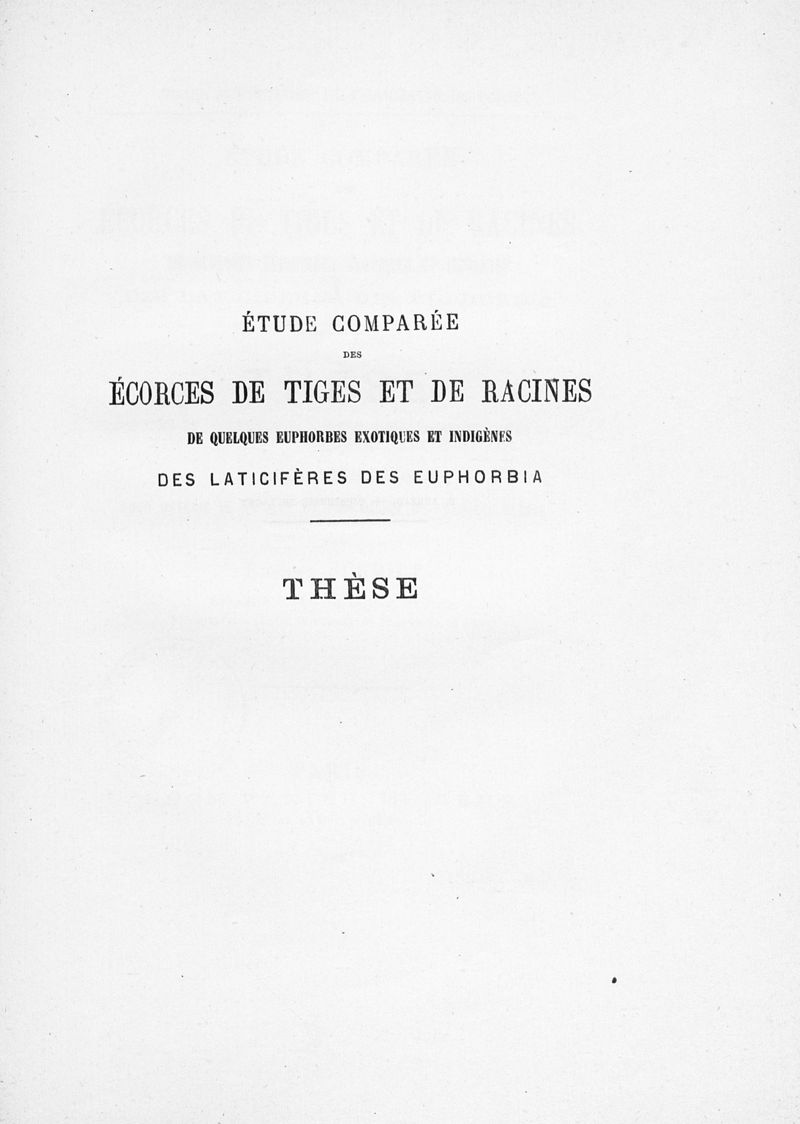 ÉTUDE COMPARÉE

DES

ÉCORCES DE TIGES ET DE RACINES

DE QUELQUES EUPHORBES EXOTIQUES ET INDIGÈNES

DES LATICIFÈRES DES EUPHORBIA

THÈSE